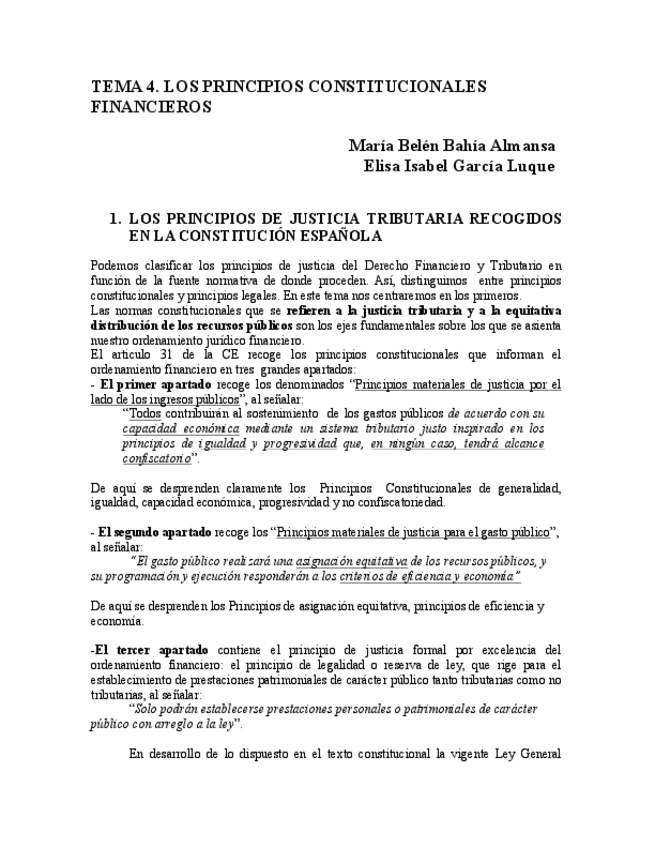 TEMA 4. LOS PRINCIPIOS CONSTITUCIONALES FINANCIEROS

María Belén Bahía Almansa
Elisa Isabel García Luque

1. LOS PRINCIPIOS DE JUSTICIA TRIBUTARIA RECOGIDOS EN LA CONSTITUCIÓN ESPAÑOLA

Podemos clasificar los principios de justicia del Derecho Financiero y Tributario en función de la fuente normativa de donde proceden. Así, distinguimos entre principios constitucionales y principios legales. En este tema nos centraremos en los primeros.
Las normas constitucionales que se refieren a la justicia tributaria y a la equitativa distribución de los recursos públicos son los ejes fundamentales sobre los que se asienta nuestro ordenamiento jurídico financiero.
El artículo 31 de la CE recoge los principios constitucionales que informan el ordenamiento financiero en tres grandes apartados:
- El primer apartado recoge los denominados "Principios materiales de justicia por el lado de los ingresos públicos", al señalar:
"Todos contribuirán al sostenimiento de los gastos públicos de acuerdo con su capacidad económica mediante un sistema tributario justo inspirado en los principios de igualdad y progresividad que, en ningún caso, tendrá alcance confiscatorio".

De aquí se desprenden claramente los Principios Constitucionales de generalidad, igualdad, capacidad económica, progresividad y no confiscatoriedad.

- El segundo apartado recoge los "Principios materiales de justicia para el gasto público", al señalar:
"El gasto público realizará una asignación equitativa de los recursos públicos, y su programación y ejecución responderán a los criterios de eficiencia y economía"

De aquí se desprenden los Principios de asignación equitativa, principios de eficiencia y economía.

-El tercer apartado contiene el principio de justicia formal por excelencia del ordenamiento financiero: el principio de legalidad o reserva de ley, que rige para el establecimiento de prestaciones patrimoniales de carácter público tanto tributarias como no tributarias, al señalar:
"Solo podrán establecerse prestaciones personales o patrimoniales de carácter público con arreglo a la ley".

En desarrollo de lo dispuesto en el texto constitucional la vigente Ley General